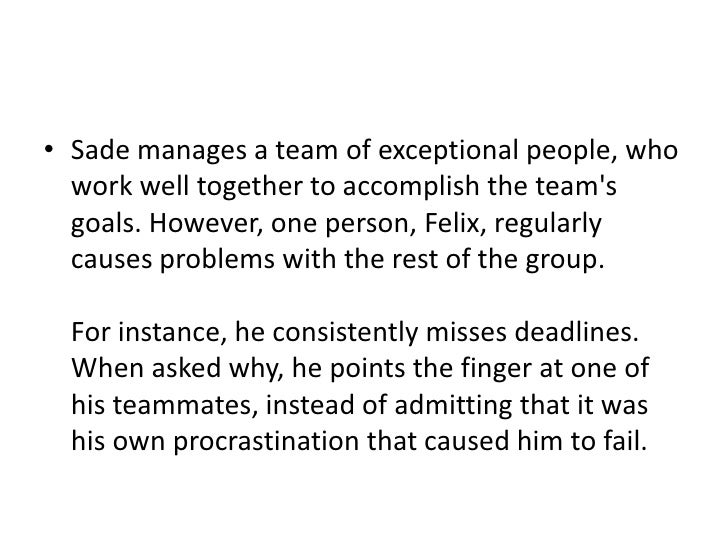 • Sade manages a team of exceptional people, who work well together to accomplish the team's goals. However, one person, Felix, regularly causes problems with the rest of the group.

For instance, he consistently misses deadlines. When asked why, he points the finger at one of his teammates, instead of admitting that it was his own procrastination that caused him to fail.